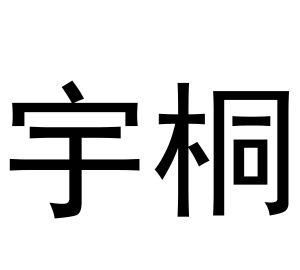 宇桐